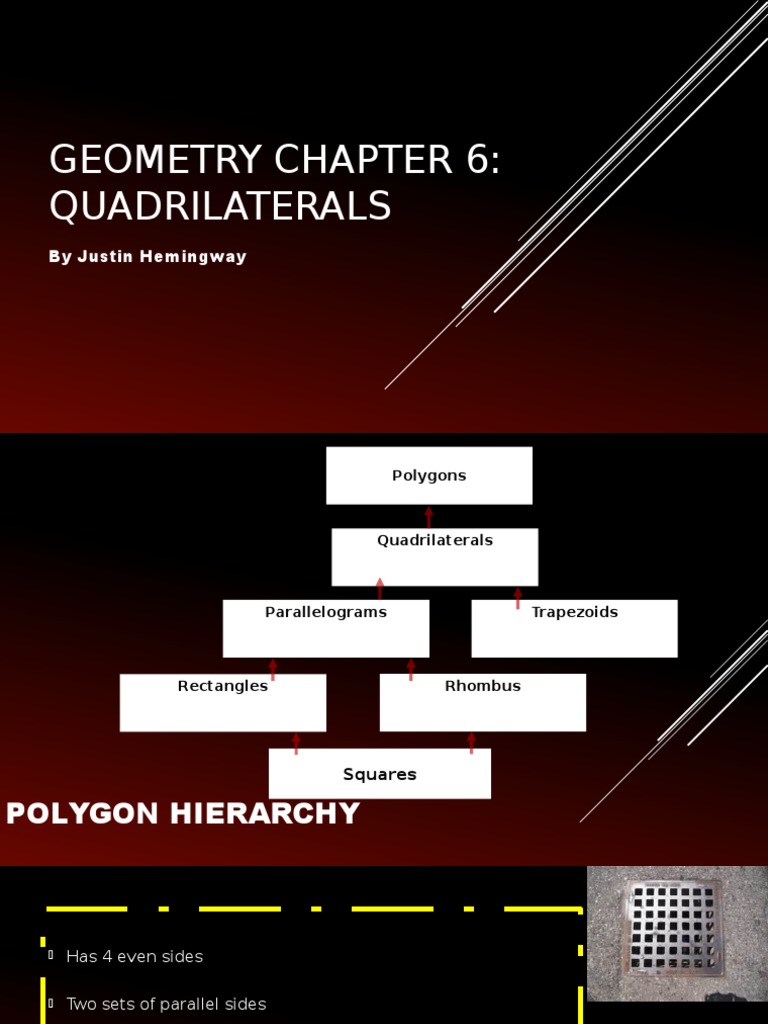 GEOMETRY CHAPTER 6: QUADRILATERALS

By Justin Hemingway

Polygons

Quadrilaterals

Parallelograms

Trapezoids

Rectangles

Rhombus

Squares

POLYGON HIERARCHY

Has 4 even sides

Two sets of parallel sides